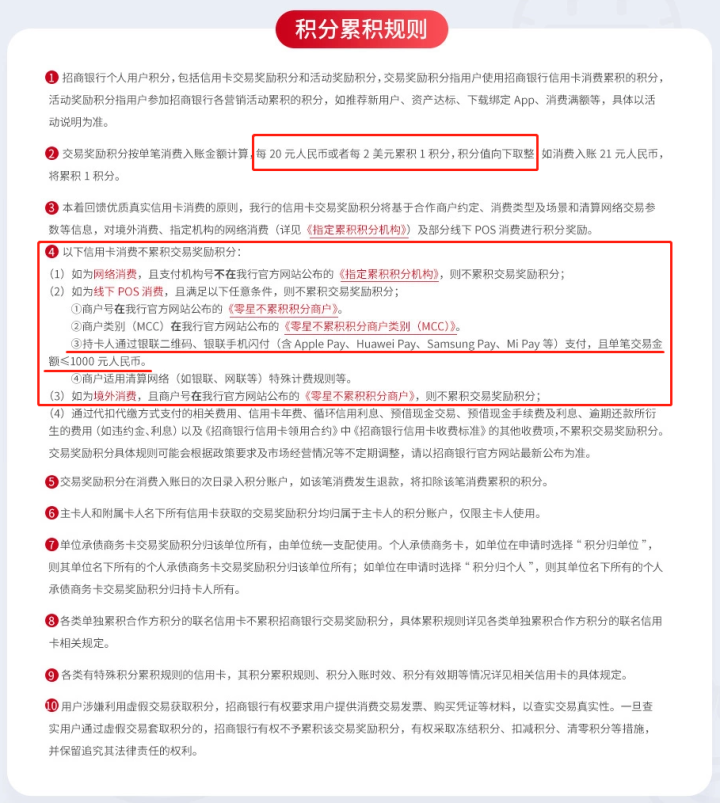 积分累积规则

1 招商银行个人用户积分，包括信用卡交易奖励积分和活动奖励积分，交易奖励积分指用户使用招商银行信用卡消费累积的积分，活动奖励积分指用户参加招商银行各营销活动累积的积分，如推荐新用户、资产达标、下载绑定 App、消费满额等，具体以活动说明为准。

2 交易奖励积分按单笔消费入账金额计算，每 20 元人民币或者每 2 美元累积 1 积分，积分值向下取整，如消费入账 21 元人民币，将累积 1 积分。

3 本着回馈优质真实信用卡消费的原则，我行的信用卡交易奖励积分将基于合作商户约定、消费类型及场景和清算网络交易参数等信息，对境外消费、指定机构的网络消费（详见《指定累积积分机构》）及部分线下 POS 消费进行积分奖励。

4 以下信用卡消费不累积交易奖励积分：
（1）如为网络消费，且支付机构号不在我行官方网站公布的《指定累积积分机构》，则不累积交易奖励积分；
（2）如为线下 POS 消费，且满足以下任意条件，则不累积交易奖励积分；
①商户号在我行官方网站公布的《零星不累积积分商户》。
②商户类别（MCC）在我行官方网站公布的《零星不累积积分商户类别（MCC）》。
③持卡人通过银联二维码、银联手机闪付（含 Apple Pay、Huawei Pay、Samsung Pay、Mi Pay 等）支付，且单笔交易金额≤1000 元人民币。
④商户适用清算网络（如银联、网联等）特殊计费规则等。
（3）如为境外消费，且商户号在我行官方网站公布的《零星不累积积分商户》，则不累积交易奖励积分；
（4）通过代扣代缴方式支付的相关费用、信用卡年费、循环信用利息、预借现金交易、预借现金手续费及利息、逾期还款所衍生的费用（如违约金、利息）以及《招商银行信用卡领用合约》中《招商银行信用卡收费标准》的其他收费项，不累积交易奖励积分。
交易奖励积分具体规则可能会根据政策要求及市场经营情况等不定期调整，请以招商银行官方网站最新公布为准。

5 交易奖励积分在消费入账日的次日录入积分账户，如该笔消费发生退款，将扣除该笔消费累积的积分。

6 主卡人和附属卡人名下所有信用卡获取的交易奖励积分均归属于主卡人的积分账户，仅限主卡人使用。

7 单位承债商务卡交易奖励积分归该单位所有，由单位统一支配使用。个人承债商务卡，如单位在申请时选择“积分归单位”，则其单位名下所有的个人承债商务卡交易奖励积分归该单位所有；如单位在申请时选择“积分归个人”，则其单位名下所有的个人承债商务卡交易奖励积分归持卡人所有。

8 各类单独累积合作方积分的联名信用卡不累积招商银行交易奖励积分，具体累积规则详见各类单独累积合作方积分的联名信用卡相关规定。

9 各类有特殊积分累积规则的信用卡，其积分累积规则、积分入账时效、积分有效期等情况详见相关信用卡的具体规定。

10 用户涉嫌利用虚假交易获取积分，招商银行有权要求用户提供消费交易发票、购买凭证等材料，以查实交易真实性。一旦查实用户通过虚假交易套取积分的，招商银行有权不予累积该交易奖励积分，有权采取冻结积分、扣减积分、清零积分等措施，并保留追究其法律责任的权利。